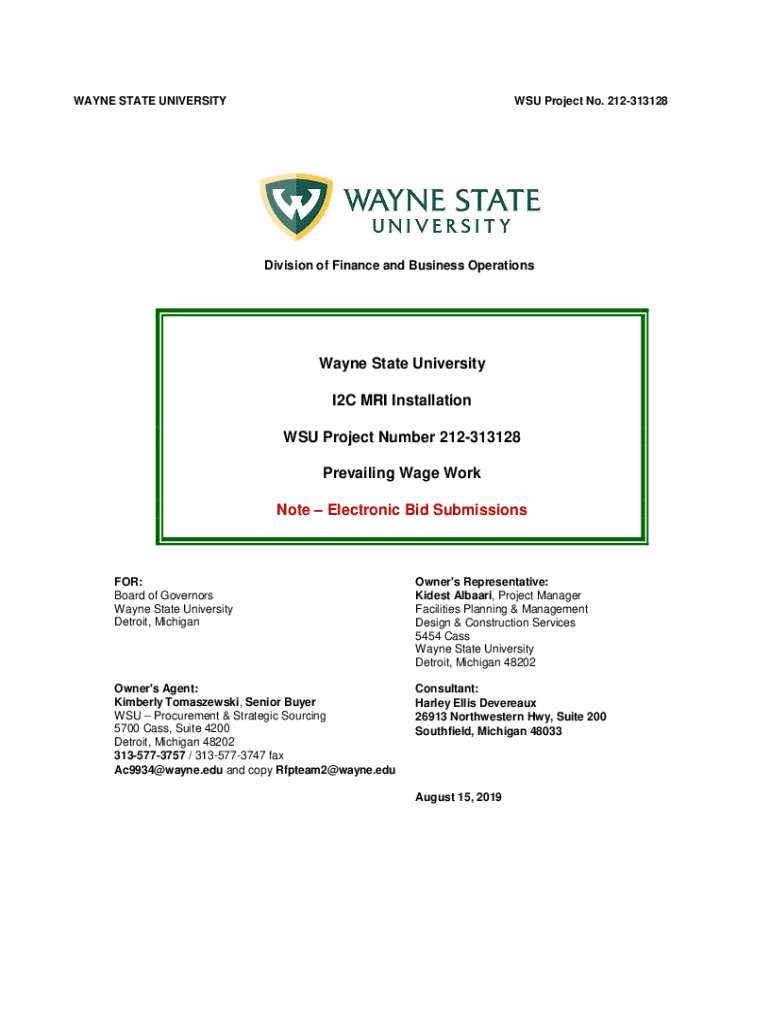 WAYNE STATE UNIVERSITY

WSU Project No. 212-313128

WAYNE STATE UNIVERSITY

Division of Finance and Business Operations

Wayne State University

I2C MRI Installation

WSU Project Number 212-313128

Prevailing Wage Work

Note – Electronic Bid Submissions

FOR:
Board of Governors
Wayne State University
Detroit, Michigan

Owner's Agent:
Kimberly Tomaszewski, Senior Buyer
WSU – Procurement & Strategic Sourcing
5700 Cass, Suite 4200
Detroit, Michigan 48202
313-577-3757 / 313-577-3747 fax
Ac9934@wayne.edu and copy Rfpteam2@wayne.edu

Owner's Representative:
Kidest Albaari, Project Manager
Facilities Planning & Management
Design & Construction Services
5454 Cass
Wayne State University
Detroit, Michigan 48202

Consultant:
Harley Ellis Devereaux
26913 Northwestern Hwy, Suite 200
Southfield, Michigan 48033

August 15, 2019